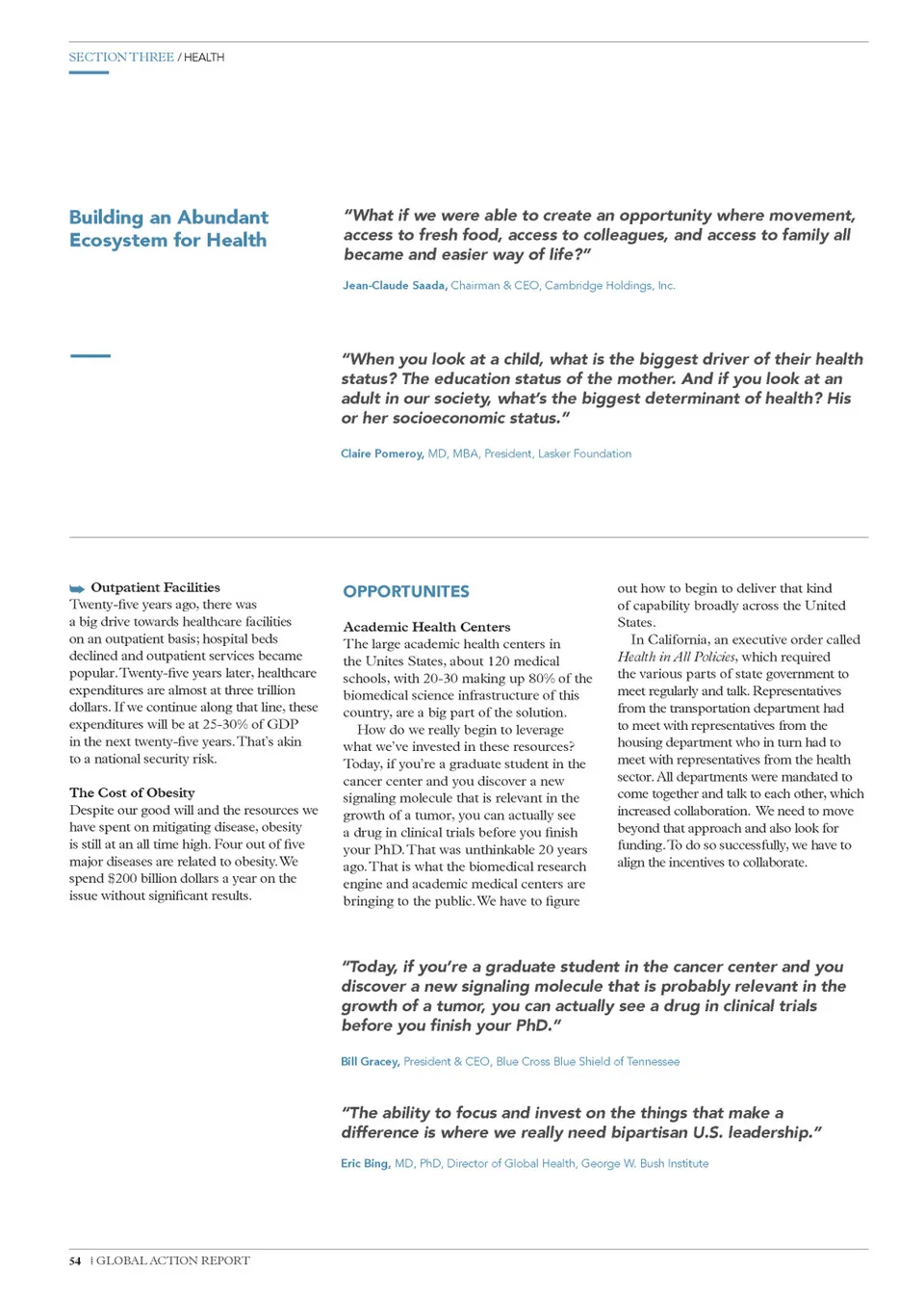 SECTION THREE / HEALTH

Building an Abundant Ecosystem for Health

"What if we were able to create an opportunity where movement, access to fresh food, access to colleagues, and access to family all became and easier way of life?"

Jean-Claude Saada, Chairman & CEO, Cambridge Holdings, Inc.

"When you look at a child, what is the biggest driver of their health status? The education status of the mother. And if you look at an adult in our society, what's the biggest determinant of health? His or her socioeconomic status."

Claire Pomeroy, MD, MBA, President, Lasker Foundation

Outpatient Facilities
Twenty-five years ago, there was a big drive towards healthcare facilities on an outpatient basis; hospital beds declined and outpatient services became popular. Twenty-five years later, healthcare expenditures are almost at three trillion dollars. If we continue along that line, these expenditures will be at 25-30% of GDP in the next twenty-five years. That's akin to a national security risk.

The Cost of Obesity
Despite our good will and the resources we have spent on mitigating disease, obesity is still at an all time high. Four out of five major diseases are related to obesity. We spend $200 billion dollars a year on the issue without significant results.

OPPORTUNITES

Academic Health Centers
The large academic health centers in the Unites States, about 120 medical schools, with 20-30 making up 80% of the biomedical science infrastructure of this country, are a big part of the solution.
How do we really begin to leverage what we've invested in these resources? Today, if you're a graduate student in the cancer center and you discover a new signaling molecule that is relevant in the growth of a tumor, you can actually see a drug in clinical trials before you finish your PhD. That was unthinkable 20 years ago. That is what the biomedical research engine and academic medical centers are bringing to the public. We have to figure out how to begin to deliver that kind of capability broadly across the United States.
In California, an executive order called Health in All Policies, which required the various parts of state government to meet regularly and talk. Representatives from the transportation department had to meet with representatives from the housing department who in turn had to meet with representatives from the health sector. All departments were mandated to come together and talk to each other, which increased collaboration. We need to move beyond that approach and also look for funding. To do so successfully, we have to align the incentives to collaborate.

"Today, if you're a graduate student in the cancer center and you discover a new signaling molecule that is probably relevant in the growth of a tumor, you can actually see a drug in clinical trials before you finish your PhD."

Bill Gracey, President & CEO, Blue Cross Blue Shield of Tennessee

"The ability to focus and invest on the things that make a difference is where we really need bipartisan U.S. leadership."

Eric Bing, MD, PhD, Director of Global Health, George W. Bush Institute

54 | GLOBAL ACTION REPORT